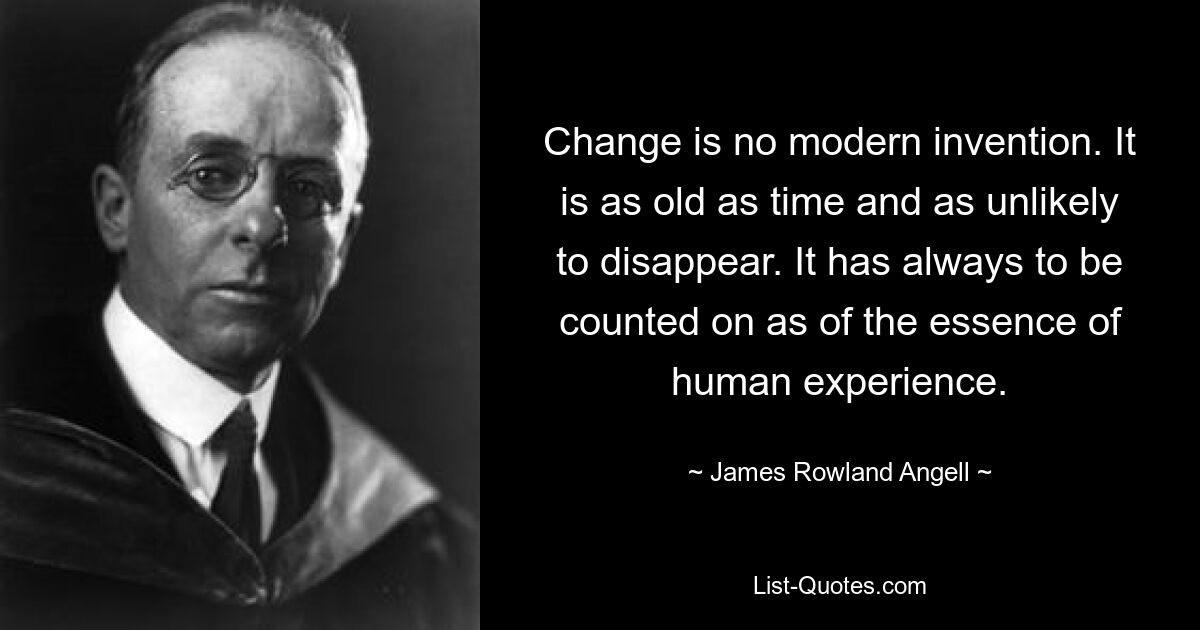 Change is no modern invention. It is as old as time and as unlikely to disappear. It has always to be counted on as of the essence of human experience.

~ James Rowland Angell ~

List-Quotes.com